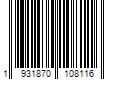 1 931870 108116